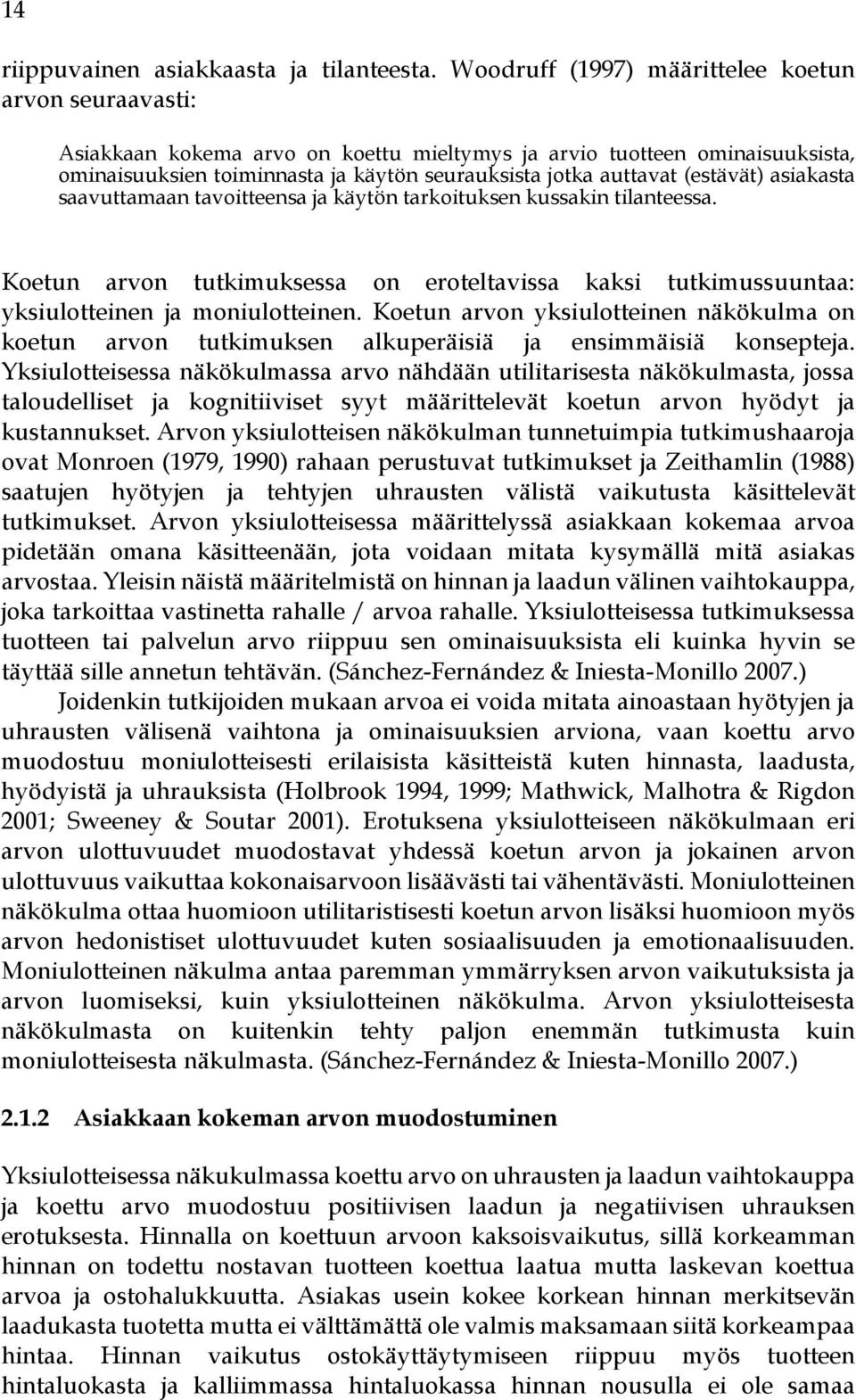 14

riippuvainen asiakkaasta ja tilanteesta. Woodruff (1997) määrittelee koetun arvon seuraavasti:

Asiakkaan kokema arvo on koettu mieltymys ja arvio tuotteen ominaisuuksista, ominaisuuksien toiminnasta ja käytön seurauksista jotka auttavat (estävät) asiakasta saavuttamaan tavoitteensa ja käytön tarkoituksen kussakin tilanteessa.

Koetun arvon tutkimuksessa on eroteltavissa kaksi tutkimussuuntaa: yksiulotteinen ja moniulotteinen. Koetun arvon yksiulotteinen näkökulma on koetun arvon tutkimuksen alkuperäisiä ja ensimmäisiä konsepteja. Yksiulotteisessa näkökulmassa arvo nähdään utilitarisesta näkökulmasta, jossa taloudelliset ja kognitiiviset syyt määrittelevät koetun arvon hyödyt ja kustannukset. Arvon yksiulotteisen näkökulman tunnetuimpia tutkimushaaroja ovat Monroen (1979, 1990) rahaan perustuvat tutkimukset ja Zeithamlin (1988) saatujen hyötyjen ja tehtyjen uhrausten välistä vaikutusta käsittelevät tutkimukset. Arvon yksiulotteisessa määrittelyssä asiakkaan kokemaa arvoa pidetään omana käsitteenään, jota voidaan mitata kysymällä mitä asiakas arvostaa. Yleisin näistä määritelmistä on hinnan ja laadun välinen vaihtokauppa, joka tarkoittaa vastinetta rahalle / arvoa rahalle. Yksiulotteisessa tutkimuksessa tuotteen tai palvelun arvo riippuu sen ominaisuuksista eli kuinka hyvin se täyttää sille annetun tehtävän. (Sánchez-Fernández & Iniesta-Monillo 2007.)

Joidenkin tutkijoiden mukaan arvoa ei voida mitata ainoastaan hyötyjen ja uhrausten välisenä vaihtona ja ominaisuuksien arviona, vaan koettu arvo muodostuu moniulotteisesti erilaisista käsitteistä kuten hinnasta, laadusta, hyödyistä ja uhrauksista (Holbrook 1994, 1999; Mathwick, Malhotra & Rigdon 2001; Sweeney & Soutar 2001). Erotuksena yksiulotteiseen näkökulmaan eri arvon ulottuvuudet muodostavat yhdessä koetun arvon ja jokainen arvon ulottuvuus vaikuttaa kokonaisarvoon lisäävästi tai vähentävästi. Moniulotteinen näkökulma ottaa huomioon utilitaristisesti koetun arvon lisäksi huomioon myös arvon hedonistiset ulottuvuudet kuten sosiaalisuuden ja emotionaalisuuden. Moniulotteinen näkulma antaa paremman ymmärryksen arvon vaikutuksista ja arvon luomiseksi, kuin yksiulotteinen näkökulma. Arvon yksiulotteisesta näkökulmasta on kuitenkin tehty paljon enemmän tutkimusta kuin moniulotteisesta näkulmasta. (Sánchez-Fernández & Iniesta-Monillo 2007.)

2.1.2 Asiakkaan kokeman arvon muodostuminen

Yksiulotteisessa näkukulmassa koettu arvo on uhrausten ja laadun vaihtokauppa ja koettu arvo muodostuu positiivisen laadun ja negatiivisen uhrauksen erotuksesta. Hinnalla on koettuun arvoon kaksoisvaikutus, sillä korkeamman hinnan on todettu nostavan tuotteen koettua laatua mutta laskevan koettua arvoa ja ostohalukkuutta. Asiakas usein kokee korkean hinnan merkitsevän laadukasta tuotetta mutta ei välttämättä ole valmis maksamaan siitä korkeampaa hintaa. Hinnan vaikutus ostokäyttäytymiseen riippuu myös tuotteen hintaluokasta ja kalliimmassa hintaluokassa hinnan nousulla ei ole samaa